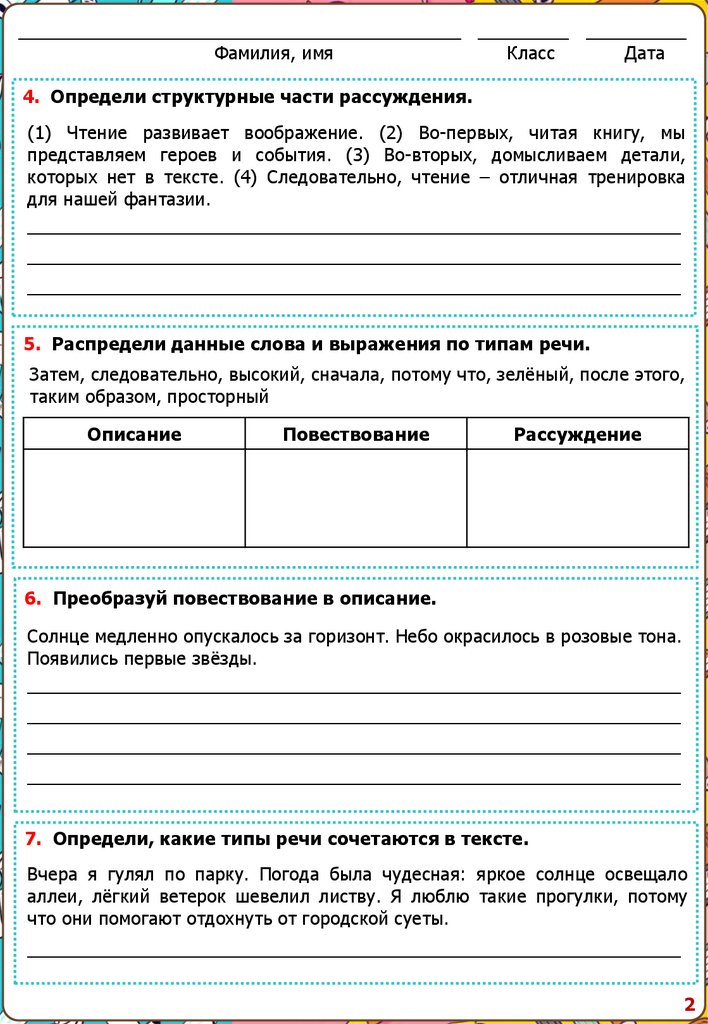 Фамилия, имя Класс Дата

4. Определи структурные части рассуждения.

(1) Чтение развивает воображение. (2) Во-первых, читая книгу, мы представляем героев и события. (3) Во-вторых, домысливаем детали, которых нет в тексте. (4) Следовательно, чтение – отличная тренировка для нашей фантазии.

5. Распредели данные слова и выражения по типам речи.

Затем, следовательно, высокий, сначала, потому что, зелёный, после этого, таким образом, просторный

| Описание | Повествование | Рассуждение |
|---|---|---|
| | | |

6. Преобразуй повествование в описание.

Солнце медленно опускалось за горизонт. Небо окрасилось в розовые тона. Появились первые звёзды.

7. Определи, какие типы речи сочетаются в тексте.

Вчера я гулял по парку. Погода была чудесная: яркое солнце освещало аллеи, лёгкий ветерок шевелил листву. Я люблю такие прогулки, потому что они помогают отдохнуть от городской суеты.

2